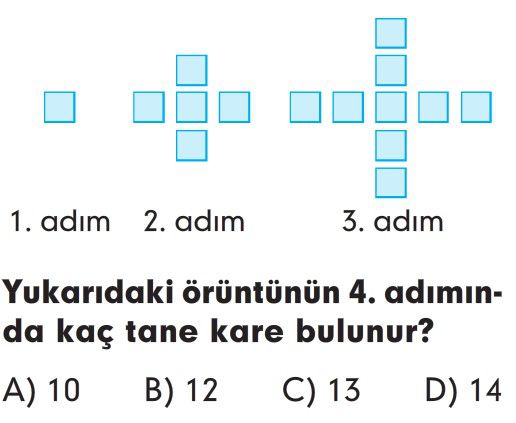 1. adım 2. adım 3. adım

Yukarıdaki örüntünün 4. adımında kaç tane kare bulunur?

A) 10 B) 12 C) 13 D) 14